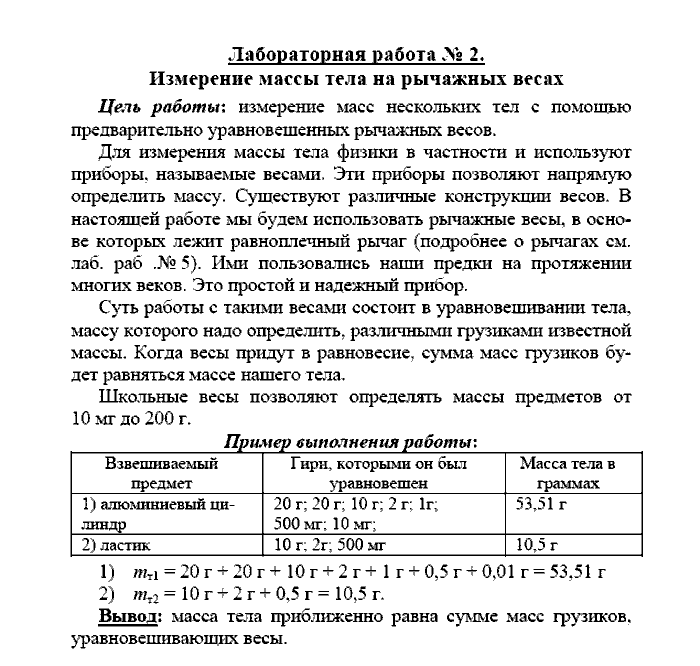 Лабораторная работа № 2.
Измерение массы тела на рычажных весах

Цель работы: измерение масс нескольких тел с помощью предварительно уравновешенных рычажных весов.

Для измерения массы тела физики в частности и используют приборы, называемые весами. Эти приборы позволяют напрямую определить массу. Существуют различные конструкции весов. В настоящей работе мы будем использовать рычажные весы, в основе которых лежит равноплечный рычаг (подробнее о рычагах см. лаб. раб .№ 5). Ими пользовались наши предки на протяжении многих веков. Это простой и надежный прибор.

Суть работы с такими весами состоит в уравновешивании тела, массу которого надо определить, различными грузиками известной массы. Когда весы придут в равновесие, сумма масс грузиков будет равняться массе нашего тела.

Школьные весы позволяют определять массы предметов от 10 мг до 200 г.

Пример выполнения работы:

| Взвешиваемый предмет | Гири, которыми он был уравновешен | Масса тела в граммах |
|---|---|---|
| 1) алюминиевый цилиндр | 20 г; 20 г; 10 г; 2 г; 1г; 500 мг; 10 мг; | 53,51 г |
| 2) ластик | 10 г; 2г; 500 мг | 10,5 г |

1) $m_{т1}$ = 20 г + 20 г + 10 г + 2 г + 1 г + 0,5 г + 0,01 г = 53,51 г
2) $m_{т2}$ = 10 г + 2 г + 0,5 г = 10,5 г.

Вывод: масса тела приближенно равна сумме масс грузиков, уравновешивающих весы.